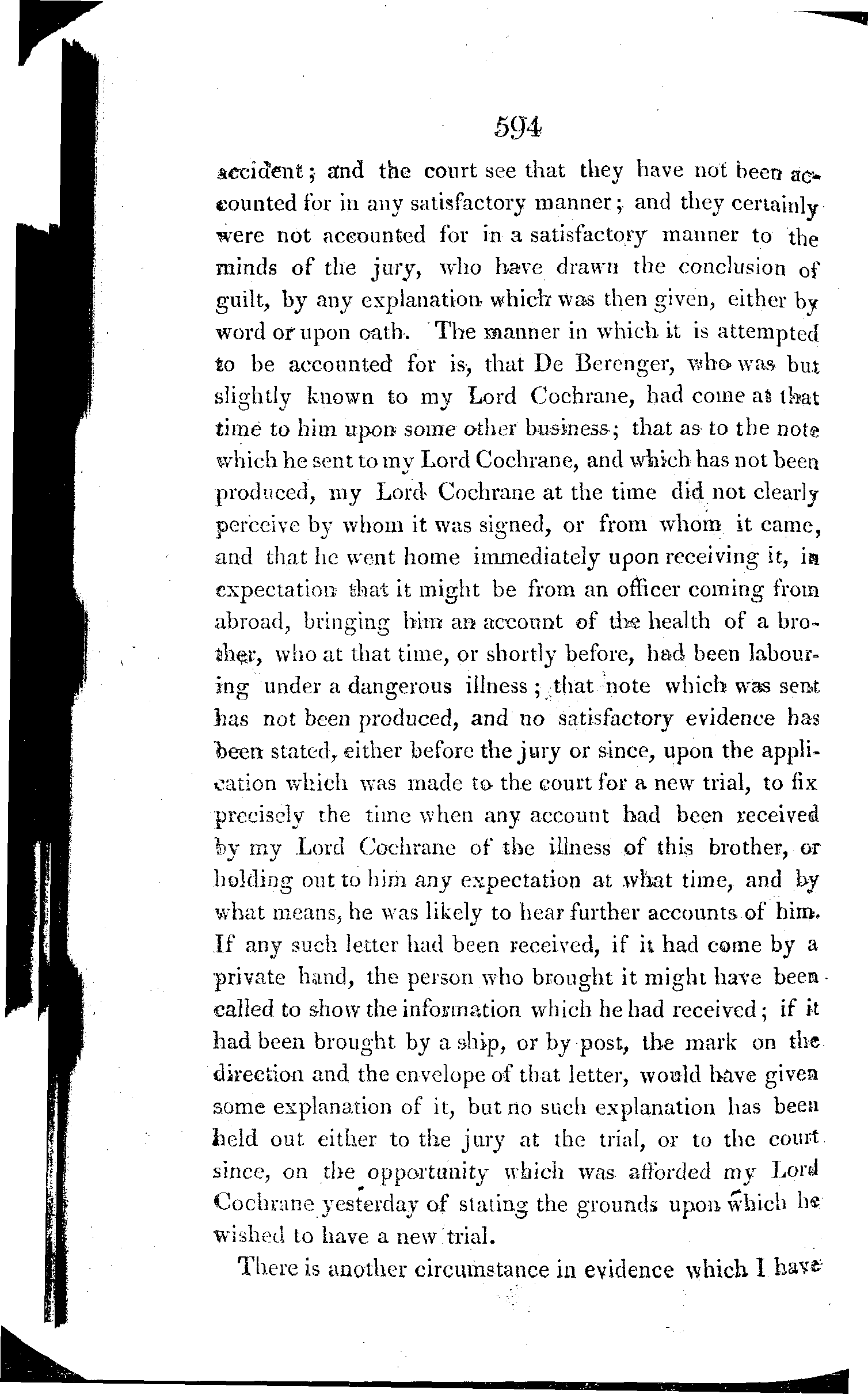 594

accident; and the court see that they have not been accounted for in any satisfactory manner; and they certainly were not accounted for in a satisfactory manner to the minds of the jury, who have drawn the conclusion of guilt, by any explanation which was then given, either by word or upon oath. The manner in which it is attempted to be accounted for is, that De Berenger, who was but slightly known to my Lord Cochrane, had come at that time to him upon some other business; that as to the note which he sent to my Lord Cochrane, and which has not been produced, my Lord Cochrane at the time did not clearly perceive by whom it was signed, or from whom it came, and that he went home immediately upon receiving it, in expectation that it might be from an officer coming from abroad, bringing him an account of the health of a brother, who at that time, or shortly before, had been labouring under a dangerous illness; that note which was sent has not been produced, and no satisfactory evidence has been stated, either before the jury or since, upon the application which was made to the court for a new trial, to fix precisely the time when any account had been received by my Lord Cochrane of the illness of this brother, or holding out to him any expectation at what time, and by what means, he was likely to hear further accounts of him. If any such letter had been received, if it had come by a private hand, the person who brought it might have been called to show the information which he had received; if it had been brought by a ship, or by post, the mark on the direction and the envelope of that letter, would have given some explanation of it, but no such explanation has been held out either to the jury at the trial, or to the court since, on the opportunity which was afforded my Lord Cochrane yesterday of stating the grounds upon which he wished to have a new trial.

There is another circumstance in evidence which I have